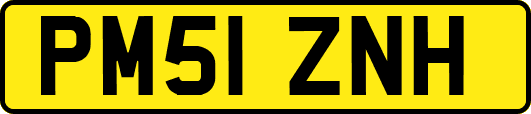 PM51 ZNH